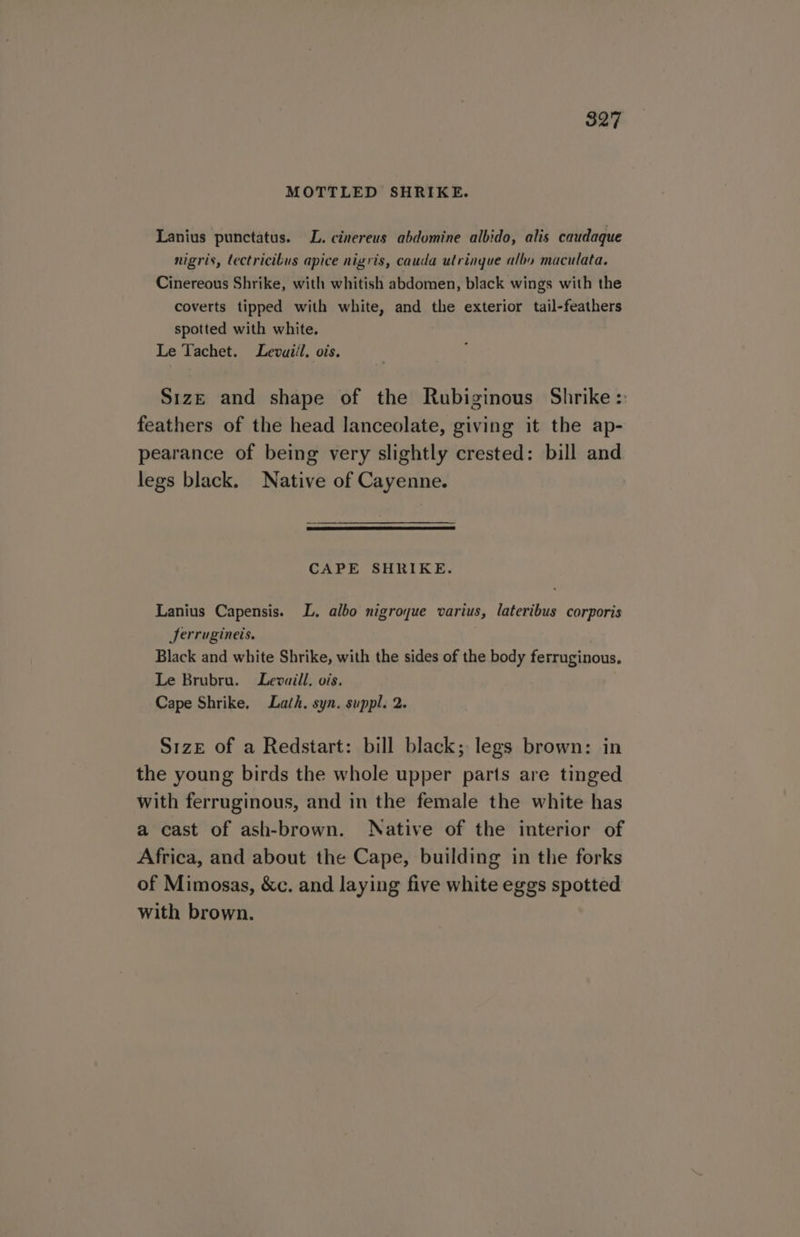 327

MOTTLED SHRIKE.

Lanius punctatus. L. cinereus abdomine albido, alis caudaque nigris, tectricibus apice nigris, cauda utrinque albo maculata.
Cinereous Shrike, with whitish abdomen, black wings with the coverts tipped with white, and the exterior tail-feathers spotted with white.
Le Tachet. Levaill. ois.

Size and shape of the Rubiginous Shrike: feathers of the head lanceolate, giving it the appearance of being very slightly crested: bill and legs black. Native of Cayenne.

CAPE SHRIKE.

Lanius Capensis. L. albo nigroque varius, lateribus corporis ferrugineis.
Black and white Shrike, with the sides of the body ferruginous.
Le Brubru. Levaill. ois.
Cape Shrike. Lath. syn. suppl. 2.

Size of a Redstart: bill black; legs brown: in the young birds the whole upper parts are tinged with ferruginous, and in the female the white has a cast of ash-brown. Native of the interior of Africa, and about the Cape, building in the forks of Mimosas, &c. and laying five white eggs spotted with brown.